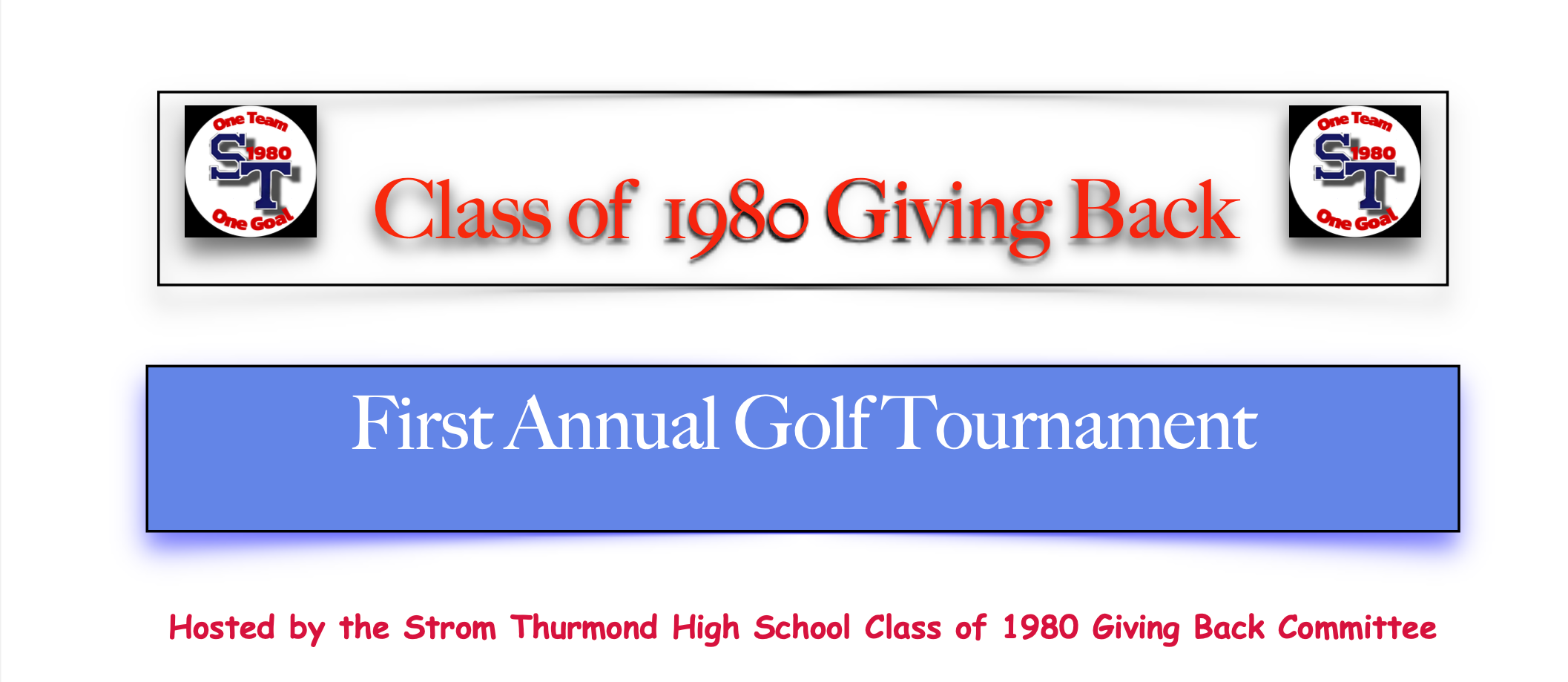 One Team
ST
1980
One Goal

Class of 1980 Giving Back

One Team
ST
1980
One Goal

First Annual Golf Tournament

Hosted by the Strom Thurmond High School Class of 1980 Giving Back Committee